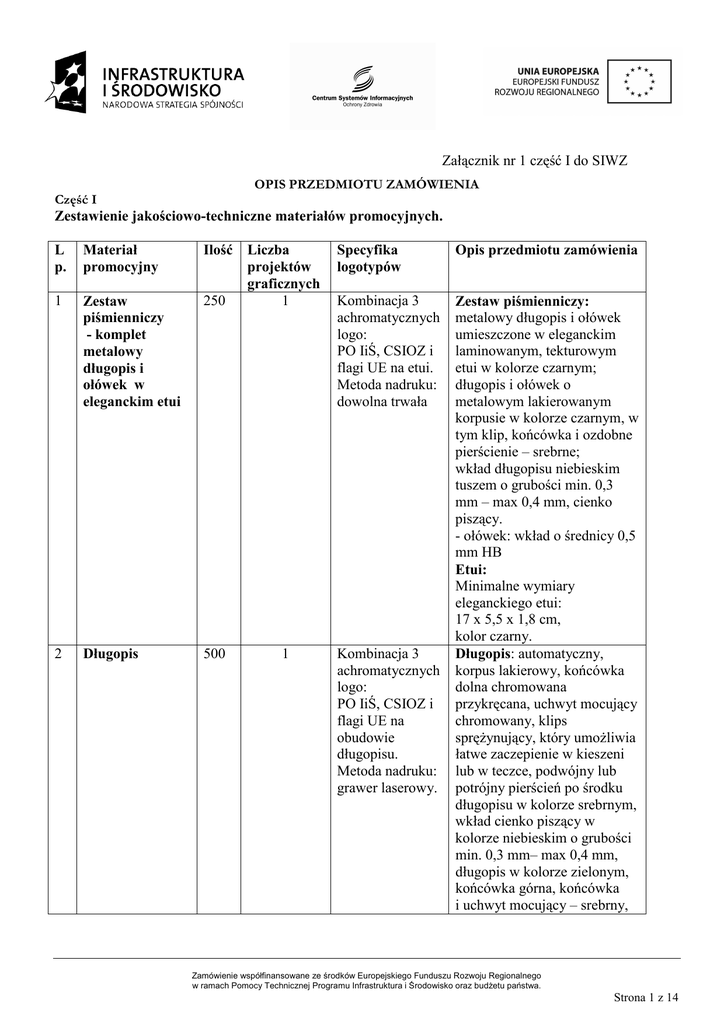 INFRASTRUKTURA I ŚRODOWISKO
NARODOWA STRATEGIA SPÓJNOŚCI

Centrum Systemów Informacyjnych
Ochrony Zdrowia

UNIA EUROPEJSKA
EUROPEJSKI FUNDUSZ ROZWOJU REGIONALNEGO

Załącznik nr 1 część I do SIWZ

OPIS PRZEDMIOTU ZAMÓWIENIA

Część I
Zestawienie jakościowo-techniczne materiałów promocyjnych.

| L p. | Materiał promocyjny | Ilość | Liczba projektów graficznych | Specyfika logotypów | Opis przedmiotu zamówienia |
|---|---|---|---|---|---|
| 1 | Zestaw piśmienniczy - komplet metalowy długopis i ołówek w eleganckim etui | 250 | 1 | Kombinacja 3 achromatycznych logo: PO IiŚ, CSIOZ i flagi UE na etui. Metoda nadruku: dowolna trwała | Zestaw piśmienniczy: metalowy długopis i ołówek umieszczone w eleganckim laminowanym, tekturowym etui w kolorze czarnym; długopis i ołówek o metalowym lakierowanym korpusie w kolorze czarnym, w tym klip, końcówka i ozdobne pierścienie – srebrne; wkład długopisu niebieskim tuszem o grubości min. 0,3 mm – max 0,4 mm, cienko piszący. - ołówek: wkład o średnicy 0,5 mm HB Etui: Minimalne wymiary eleganckiego etui: 17 x 5,5 x 1,8 cm, kolor czarny. |
| 2 | Długopis | 500 | 1 | Kombinacja 3 achromatycznych logo: PO IiŚ, CSIOZ i flagi UE na obudowie długopisu. Metoda nadruku: grawer laserowy. | Długopis: automatyczny, korpus lakierowy, końcówka dolna chromowana przykręcana, uchwyt mocujący chromowany, klips sprężynujący, który umożliwia łatwe zaczepienie w kieszeni lub w teczce, podwójny lub potrójny pierścień po środku długopisu w kolorze srebrnym, wkład cienko piszący w kolorze niebieskim o grubości min. 0,3 mm– max 0,4 mm, długopis w kolorze zielonym, końcówka górna, końcówka i uchwyt mocujący – srebrny, |

Zamówienie współfinansowane ze środków Europejskiego Funduszu Rozwoju Regionalnego w ramach Pomocy Technicznej Programu Infrastruktura i Środowisko oraz budżetu państwa.

Strona 1 z 14